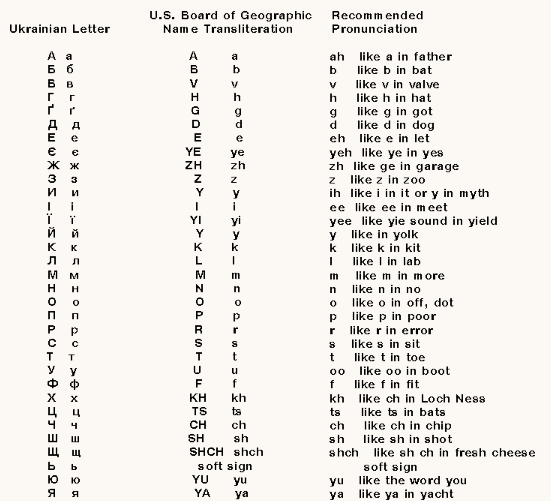 | Ukrainian Letter | U.S. Board of Geographic Name Transliteration | Recommended Pronunciation |
|---|---|---|
| А а | A a | ah like a in father |
| Б б | B b | b like b in bat |
| В в | V v | v like v in valve |
| Г г | H h | h like h in hat |
| Ґ ґ | G g | g like g in got |
| Д д | D d | d like d in dog |
| Е е | E e | eh like e in let |
| Є є | YE ye | yeh like ye in yes |
| Ж ж | ZH zh | zh like ge in garage |
| З з | Z z | z like z in zoo |
| И и | Y y | ih like i in it or y in myth |
| І і | I i | ee like ee in meet |
| Ї ї | YI yi | yee like yie sound in yield |
| Й й | Y y | y like in yolk |
| К к | K k | k like k in kit |
| Л л | L l | l like l in lab |
| М м | M m | m like m in more |
| Н н | N n | n like n in no |
| О о | O o | o like o in off, dot |
| П п | P p | p like p in poor |
| Р р | R r | r like r in error |
| С с | S s | s like s in sit |
| Т т | T t | t like t in toe |
| У у | U u | oo like oo in boot |
| Ф ф | F f | f like f in fit |
| Х х | KH kh | kh like ch in Loch Ness |
| Ц ц | TS ts | ts like ts in bats |
| Ч ч | CH ch | ch like ch in chip |
| Ш ш | SH sh | sh like sh in shot |
| Щ щ | SHCH shch | shch like sh ch in fresh cheese |
| Ь ь | soft sign | soft sign |
| Ю ю | YU yu | yu like the word you |
| Я я | YA ya | ya like ya in yacht |